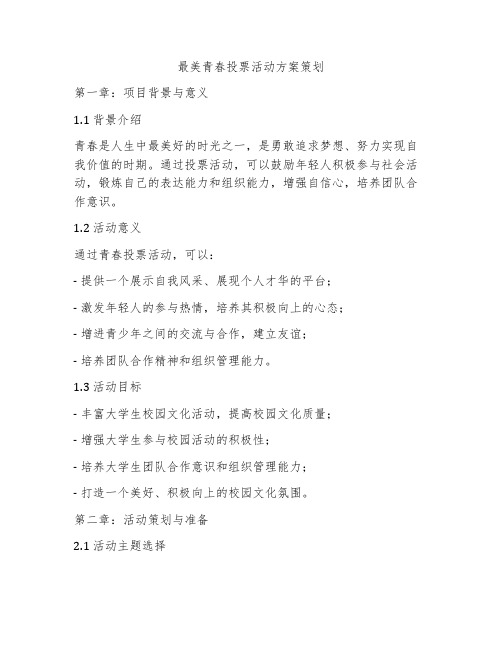 最美青春投票活动方案策划

第一章：项目背景与意义

1.1 背景介绍

青春是人生中最美好的时光之一，是勇敢追求梦想、努力实现自我价值的时期。通过投票活动，可以鼓励年轻人积极参与社会活动，锻炼自己的表达能力和组织能力，增强自信心，培养团队合作意识。

1.2 活动意义

通过青春投票活动，可以：

- 提供一个展示自我风采、展现个人才华的平台；

- 激发年轻人的参与热情，培养其积极向上的心态；

- 增进青少年之间的交流与合作，建立友谊；

- 培养团队合作精神和组织管理能力。

1.3 活动目标

- 丰富大学生校园文化活动，提高校园文化质量；

- 增强大学生参与校园活动的积极性；

- 培养大学生团队合作意识和组织管理能力；

- 打造一个美好、积极向上的校园文化氛围。

第二章：活动策划与准备

2.1 活动主题选择